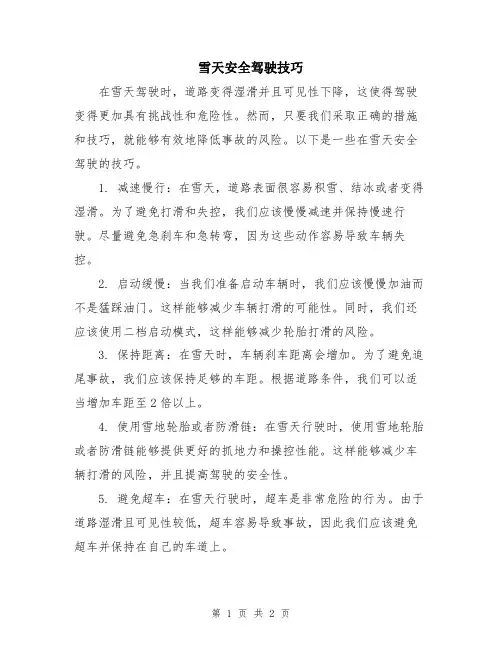 雪天安全驾驶技巧

在雪天驾驶时，道路变得湿滑并且可见性下降，这使得驾驶变得更加具有挑战性和危险性。然而，只要我们采取正确的措施和技巧，就能够有效地降低事故的风险。以下是一些在雪天安全驾驶的技巧。

1. 减速慢行：在雪天，道路表面很容易积雪、结冰或者变得湿滑。为了避免打滑和失控，我们应该慢慢减速并保持慢速行驶。尽量避免急刹车和急转弯，因为这些动作容易导致车辆失控。

2. 启动缓慢：当我们准备启动车辆时，我们应该慢慢加油而不是猛踩油门。这样能够减少车辆打滑的可能性。同时，我们还应该使用二档启动模式，这样能够减少轮胎打滑的风险。

3. 保持距离：在雪天时，车辆刹车距离会增加。为了避免追尾事故，我们应该保持足够的车距。根据道路条件，我们可以适当增加车距至 2 倍以上。

4. 使用雪地轮胎或者防滑链：在雪天行驶时，使用雪地轮胎或者防滑链能够提供更好的抓地力和操控性能。这样能够减少车辆打滑的风险，并且提高驾驶的安全性。

5. 避免超车：在雪天行驶时，超车是非常危险的行为。由于道路湿滑且可见性较低，超车容易导致事故，因此我们应该避免超车并保持在自己的车道上。

第 1 页 共 2 页